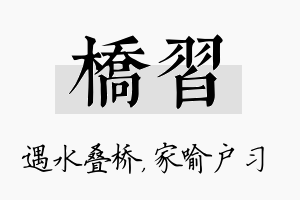 橋習

遇水叠桥, 家喻户习